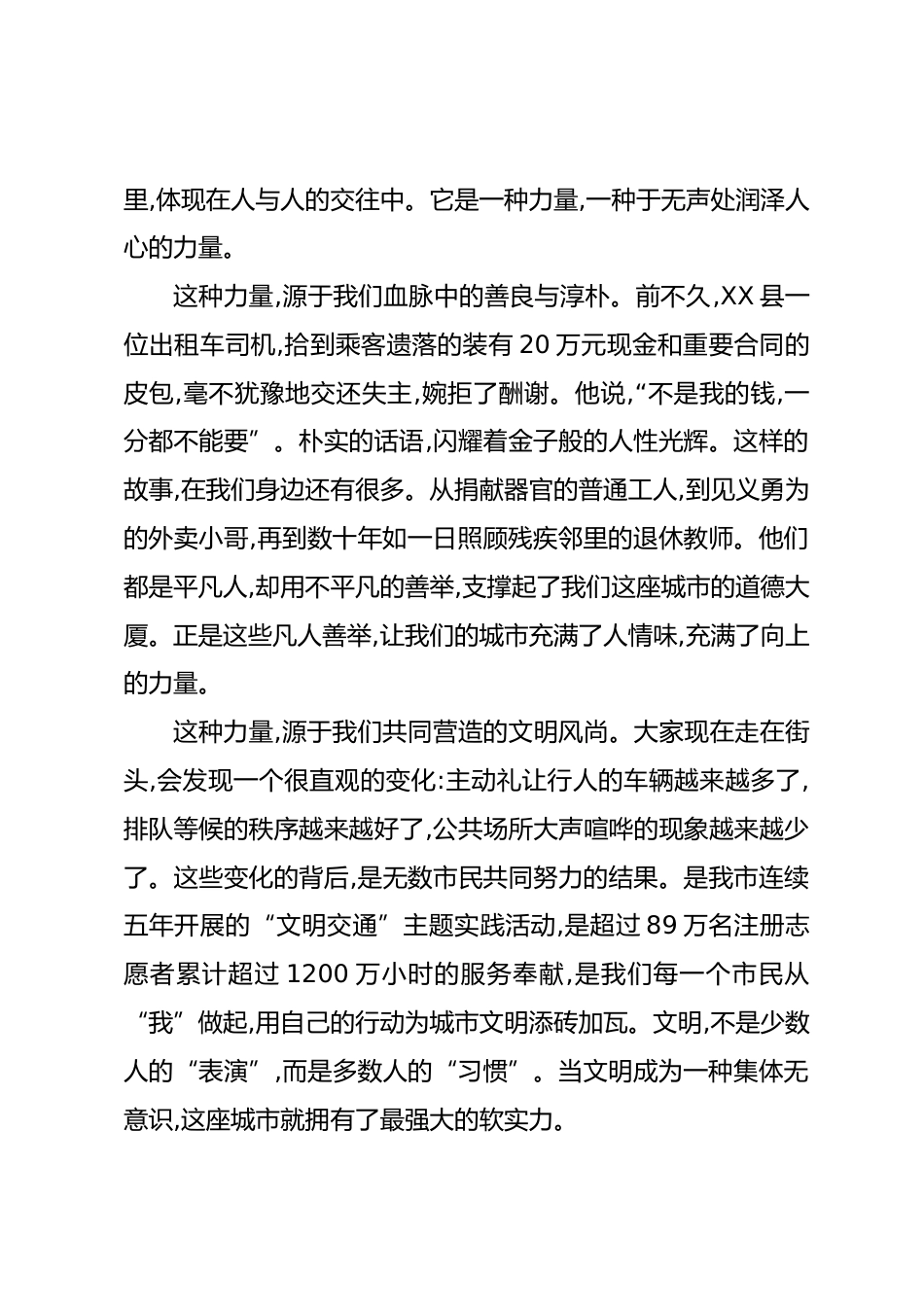 里,体现在人与人的交往中。它是一种力量,一种于无声处润泽人心的力量。

这种力量,源于我们血脉中的善良与淳朴。前不久,XX 县一位出租车司机,拾到乘客遗落的装有 20 万元现金和重要合同的皮包,毫不犹豫地交还失主,婉拒了酬谢。他说,“不是我的钱,一分都不能要”。朴实的话语,闪耀着金子般的人性光辉。这样的故事,在我们身边还有很多。从捐献器官的普通工人,到见义勇为的外卖小哥,再到数十年如一日照顾残疾邻里的退休教师。他们都是平凡人,却用不平凡的善举,支撑起了我们这座城市的道德大厦。正是这些凡人善举,让我们的城市充满了人情味,充满了向上的力量。

这种力量,源于我们共同营造的文明风尚。大家现在走在街头,会发现一个很直观的变化:主动礼让行人的车辆越来越多了,排队等候的秩序越来越好了,公共场所大声喧哗的现象越来越少了。这些变化的背后,是无数市民共同努力的结果。是我市连续五年开展的“文明交通”主题实践活动,是超过 89 万名注册志愿者累计超过 1200 万小时的服务奉献,是我们每一个市民从“我”做起,用自己的行动为城市文明添砖加瓦。文明,不是少数人的“表演”,而是多数人的“习惯”。当文明成为一种集体无意识,这座城市就拥有了最强大的软实力。